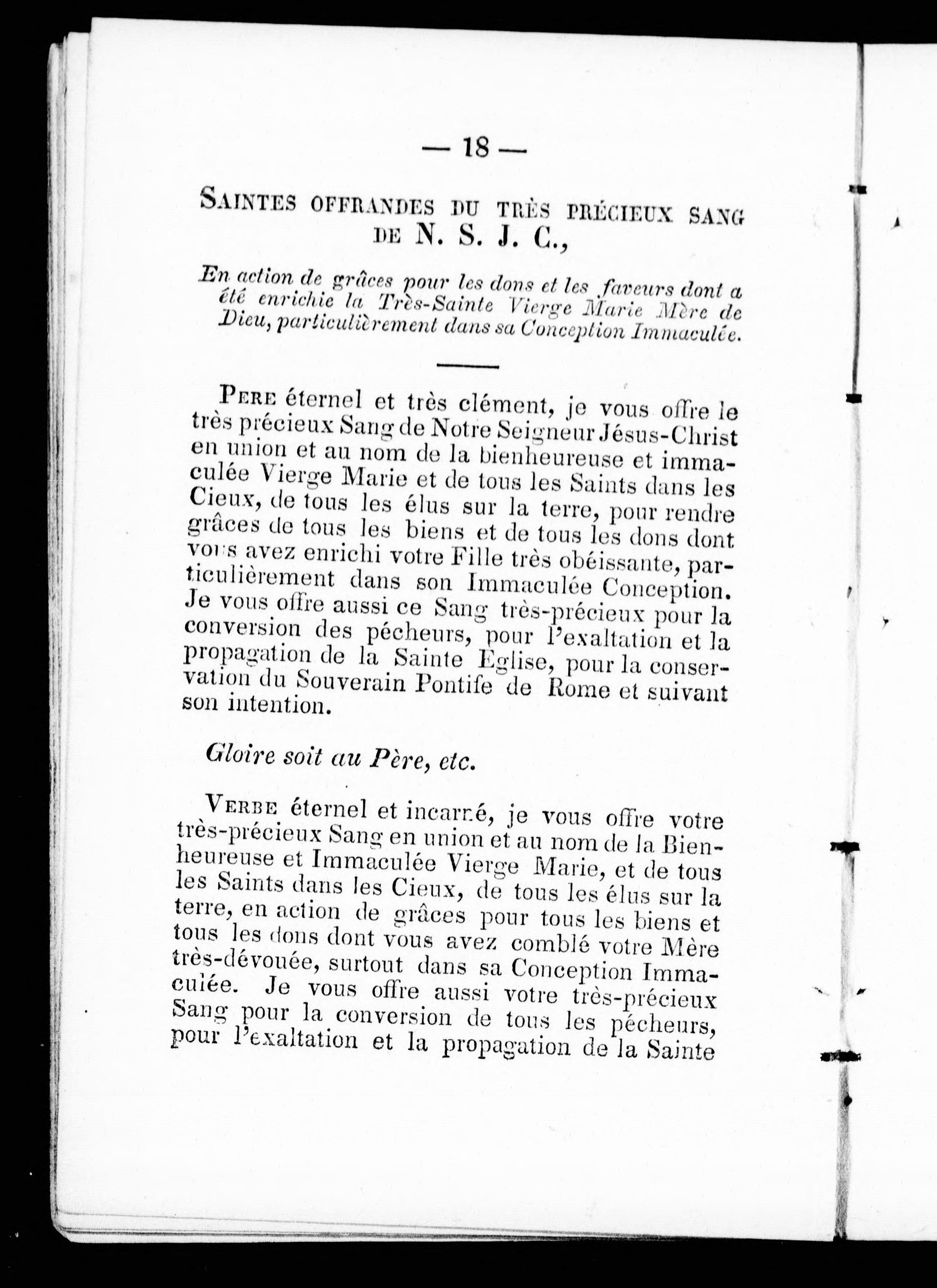 — 18 —

SAINTES OFFRANDES DU TRÈS PRÉCIEUX SANG DE N. S. J. C.,

En action de grâces pour les dons et les faveurs dont a été enrichie la Très-Sainte Vierge Marie Mère de Dieu, particulièrement dans sa Conception Immaculée.

PERE éternel et très clément, je vous offre le très précieux Sang de Notre Seigneur Jésus-Christ en union et au nom de la bienheureuse et immaculée Vierge Marie et de tous les Saints dans les Cieux, de tous les élus sur la terre, pour rendre grâces de tous les biens et de tous les dons dont vous avez enrichi votre Fille très obéissante, particulièrement dans son Immaculée Conception. Je vous offre aussi ce Sang très-précieux pour la conversion des pécheurs, pour l'exaltation et la propagation de la Sainte Eglise, pour la conservation du Souverain Pontife de Rome et suivant son intention.

Gloire soit au Père, etc.

VERBE éternel et incarné, je vous offre votre très-précieux Sang en union et au nom de la Bienheureuse et Immaculée Vierge Marie, et de tous les Saints dans les Cieux, de tous les élus sur la terre, en action de grâces pour tous les biens et tous les dons dont vous avez comblé votre Mère très-dévouée, surtout dans sa Conception Immaculée. Je vous offre aussi votre très-précieux Sang pour la conversion de tous les pécheurs, pour l'exaltation et la propagation de la Sainte